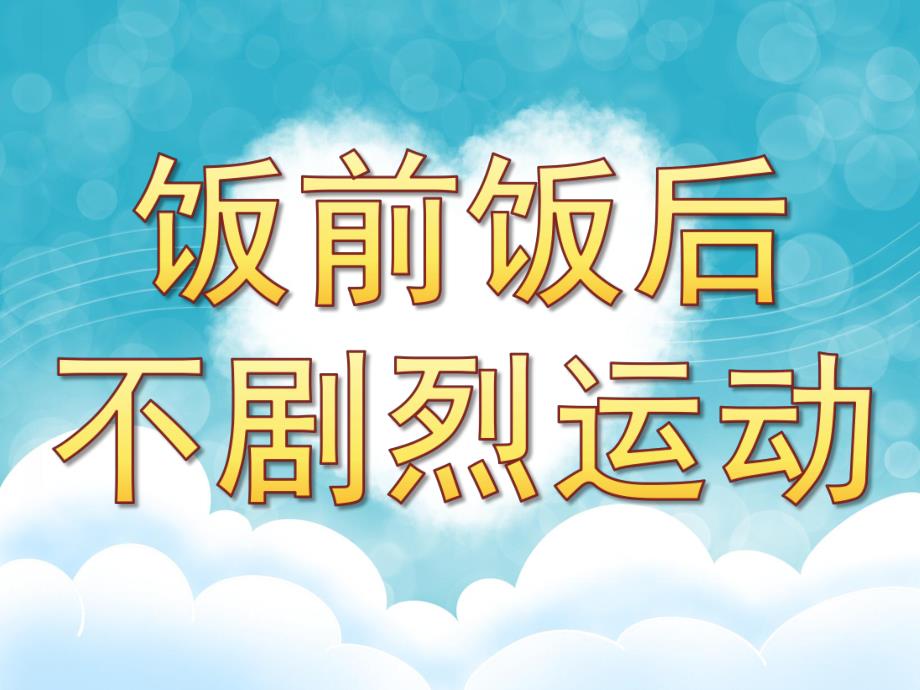 饭前饭后
不剧烈运动